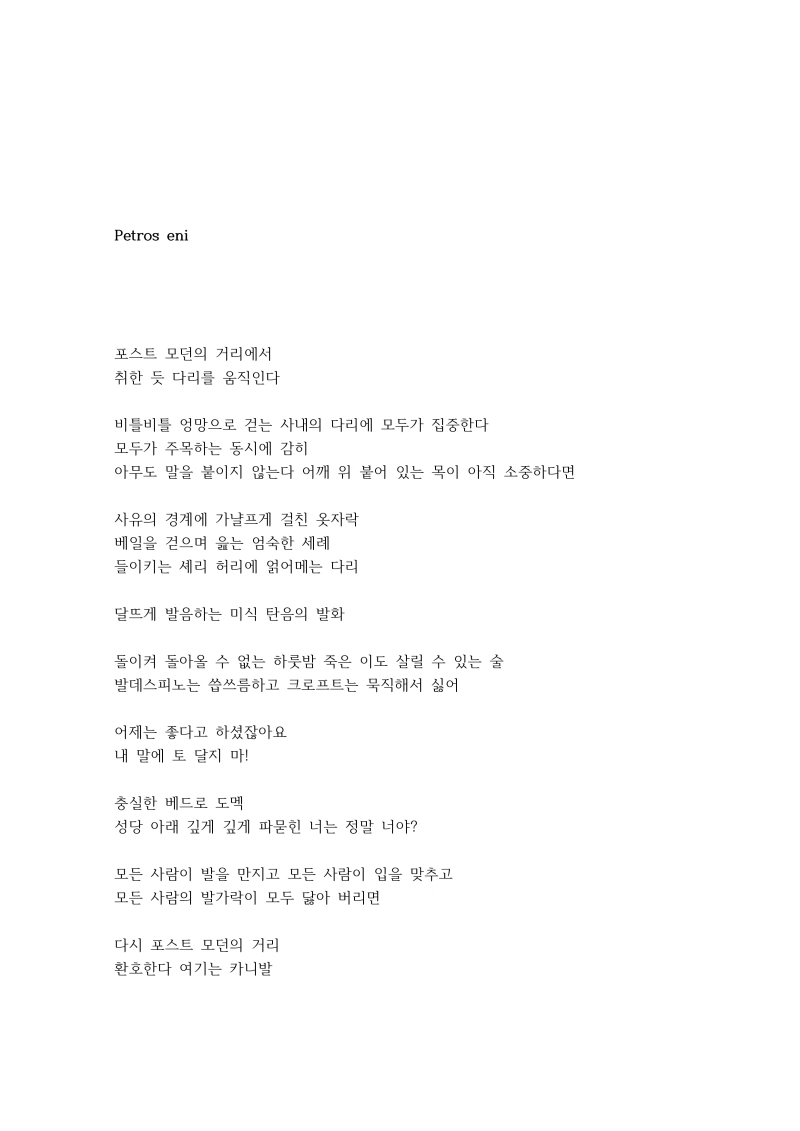 Petros eni

포스트 모던의 거리에서
취한 듯 다리를 움직인다

비틀비틀 엉망으로 걷는 사내의 다리에 모두가 집중한다
모두가 주목하는 동시에 감히
아무도 말을 붙이지 않는다 어깨 위 붙어 있는 목이 아직 소중하다면

사유의 경계에 가냘프게 걸친 옷자락
베일을 걷으며 읊는 엄숙한 세례
들이키는 셰리 허리에 얽어메는 다리

달뜨게 발음하는 미식 탄음의 발화

돌이켜 돌아올 수 없는 하룻밤 죽은 이도 살릴 수 있는 술
발데스피노는 씁쓰름하고 크로프트는 묵직해서 싫어

어제는 좋다고 하셨잖아요
내 말에 토 달지 마!

충실한 베드로 도멕
성당 아래 깊게 깊게 파묻힌 너는 정말 너야?

모든 사람이 발을 만지고 모든 사람이 입을 맞추고
모든 사람의 발가락이 모두 닳아 버리면

다시 포스트 모던의 거리
환호한다 여기는 카니발